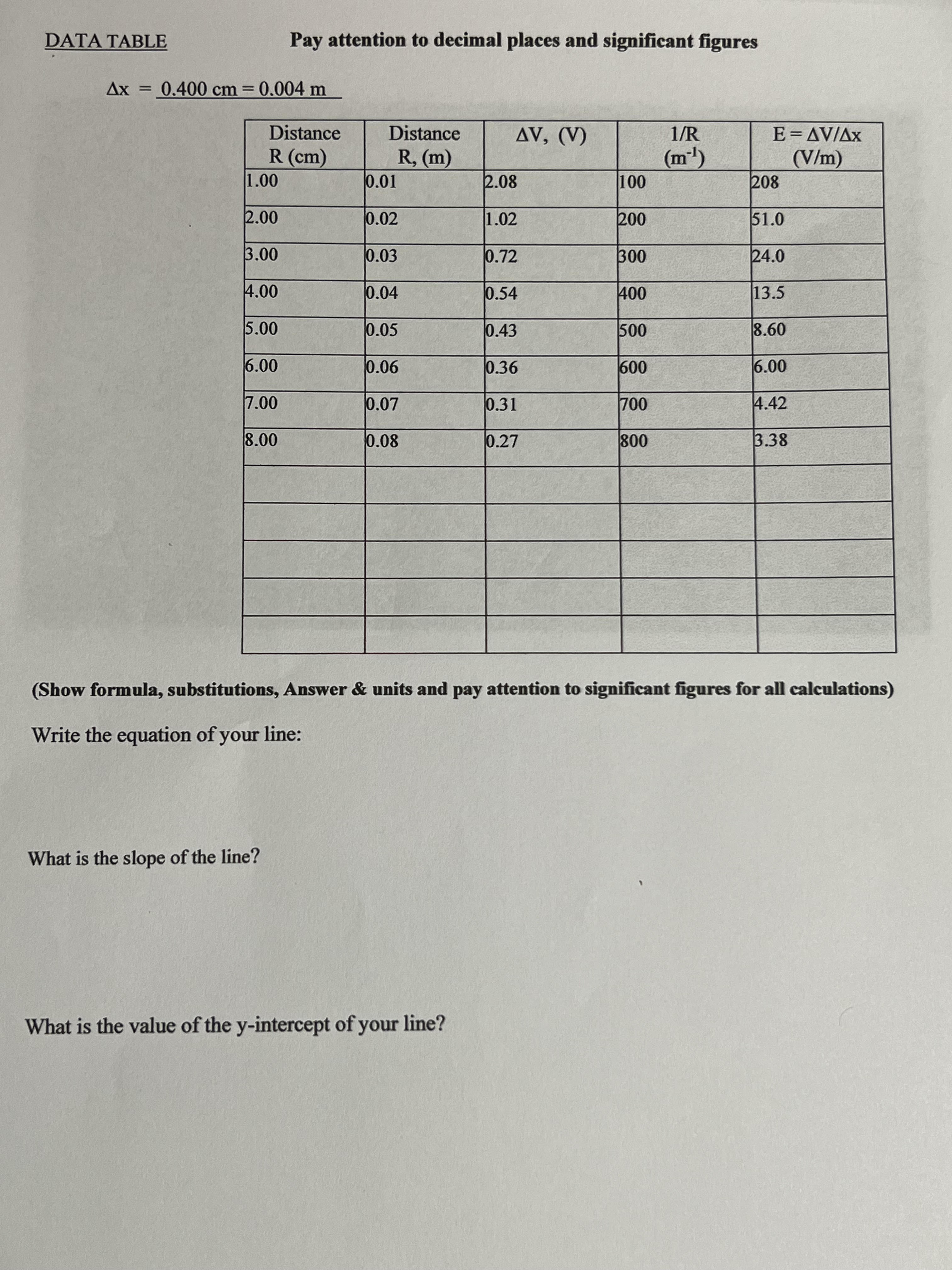 DATA TABLE Pay attention to decimal places and significant figures

Δx = 0.400 cm = 0.004 m

| Distance R (cm) | Distance R, (m) | ΔV, (V) | 1/R ($m^{-1}$) | E = ΔV/Δx (V/m) |
|---|---|---|---|---|
| 1.00 | 0.01 | 2.08 | 100 | 208 |
| 2.00 | 0.02 | 1.02 | 200 | 51.0 |
| 3.00 | 0.03 | 0.72 | 300 | 24.0 |
| 4.00 | 0.04 | 0.54 | 400 | 13.5 |
| 5.00 | 0.05 | 0.43 | 500 | 8.60 |
| 6.00 | 0.06 | 0.36 | 600 | 6.00 |
| 7.00 | 0.07 | 0.31 | 700 | 4.42 |
| 8.00 | 0.08 | 0.27 | 800 | 3.38 |
| | | | | |
| | | | | |
| | | | | |
| | | | | |
| | | | | |

(Show formula, substitutions, Answer & units and pay attention to significant figures for all calculations)

Write the equation of your line:

What is the slope of the line?

What is the value of the y-intercept of your line?